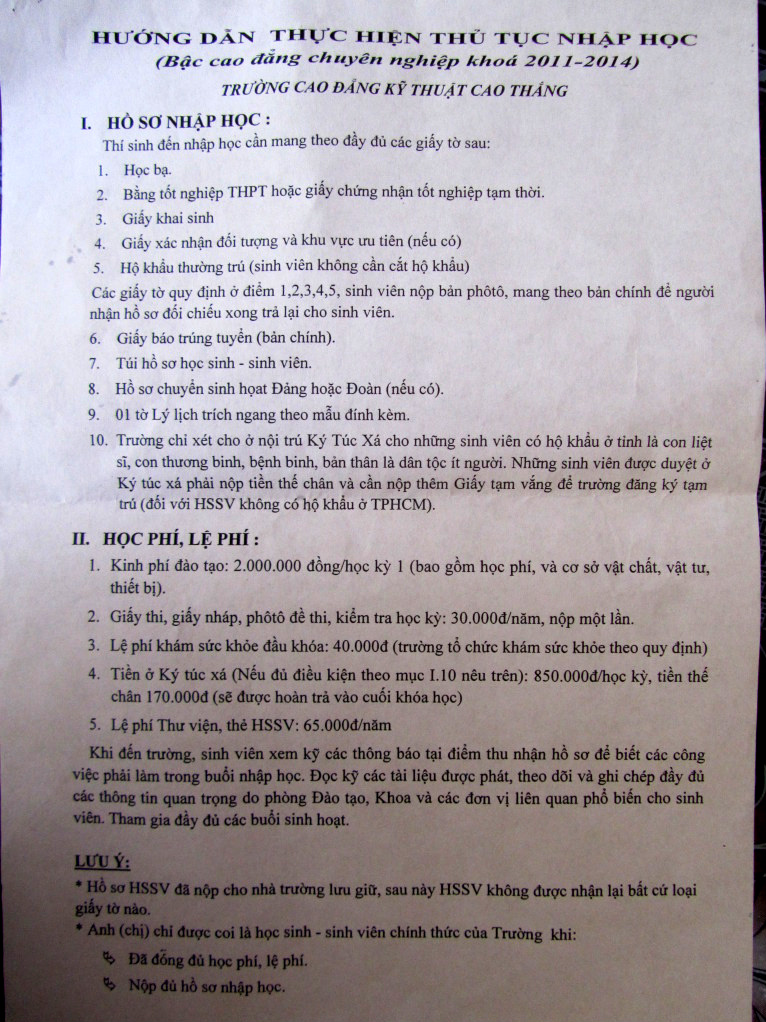 HƯỚNG DẪN THỰC HIỆN THỦ TỤC NHẬP HỌC
(Bậc cao đẳng chuyên nghiệp khoá 2011-2014)
TRƯỜNG CAO ĐẲNG KỸ THUẬT CAO THẮNG

I. HỒ SƠ NHẬP HỌC :
Thí sinh đến nhập học cần mang theo đầy đủ các giấy tờ sau:
1. Học bạ.
2. Bằng tốt nghiệp THPT hoặc giấy chứng nhận tốt nghiệp tạm thời.
3. Giấy khai sinh
4. Giấy xác nhận đối tượng và khu vực ưu tiên (nếu có)
5. Hộ khẩu thường trú (sinh viên không cần cắt hộ khẩu)
Các giấy tờ quy định ở điểm 1,2,3,4,5, sinh viên nộp bản phôtô, mang theo bản chính để người nhận hồ sơ đối chiếu xong trả lại cho sinh viên.
6. Giấy báo trúng tuyển (bản chính).
7. Túi hồ sơ học sinh - sinh viên.
8. Hồ sơ chuyển sinh hoạt Đảng hoặc Đoàn (nếu có).
9. 01 tờ Lý lịch trích ngang theo mẫu đính kèm.
10. Trường chỉ xét cho ở nội trú Ký Túc Xá cho những sinh viên có hộ khẩu ở tỉnh là con liệt sĩ, con thương binh, bệnh binh, bản thân là dân tộc ít người. Những sinh viên được duyệt ở Ký túc xá phải nộp tiền thế chân và cần nộp thêm Giấy tạm vắng để trường đăng ký tạm trú (đối với HSSV không có hộ khẩu ở TPHCM).

II. HỌC PHÍ, LỆ PHÍ :
1. Kinh phí đào tạo: 2.000.000 đồng/học kỳ 1 (bao gồm học phí, và cơ sở vật chất, vật tư, thiết bị).
2. Giấy thi, giấy nháp, phôtô đề thi, kiểm tra học kỳ: 30.000đ/năm, nộp một lần.
3. Lệ phí khám sức khỏe đầu khóa: 40.000đ (trường tổ chức khám sức khỏe theo quy định)
4. Tiền ở Ký túc xá (Nếu đủ điều kiện theo mục I.10 nêu trên): 850.000đ/học kỳ, tiền thế chân 170.000đ (sẽ được hoàn trả vào cuối khóa học)
5. Lệ phí Thư viện, thẻ HSSV: 65.000đ/năm
Khi đến trường, sinh viên xem kỹ các thông báo tại điểm thu nhận hồ sơ để biết các công việc phải làm trong buổi nhập học. Đọc kỹ các tài liệu được phát, theo dõi và ghi chép đầy đủ các thông tin quan trọng do phòng Đào tạo, Khoa và các đơn vị liên quan phổ biến cho sinh viên. Tham gia đầy đủ các buổi sinh hoạt.

LƯU Ý:
* Hồ sơ HSSV đã nộp cho nhà trường lưu giữ, sau này HSSV không được nhận lại bất cứ loại giấy tờ nào.
* Anh (chị) chỉ được coi là học sinh - sinh viên chính thức của Trường khi:
Đã đóng đủ học phí, lệ phí.
Nộp đủ hồ sơ nhập học.